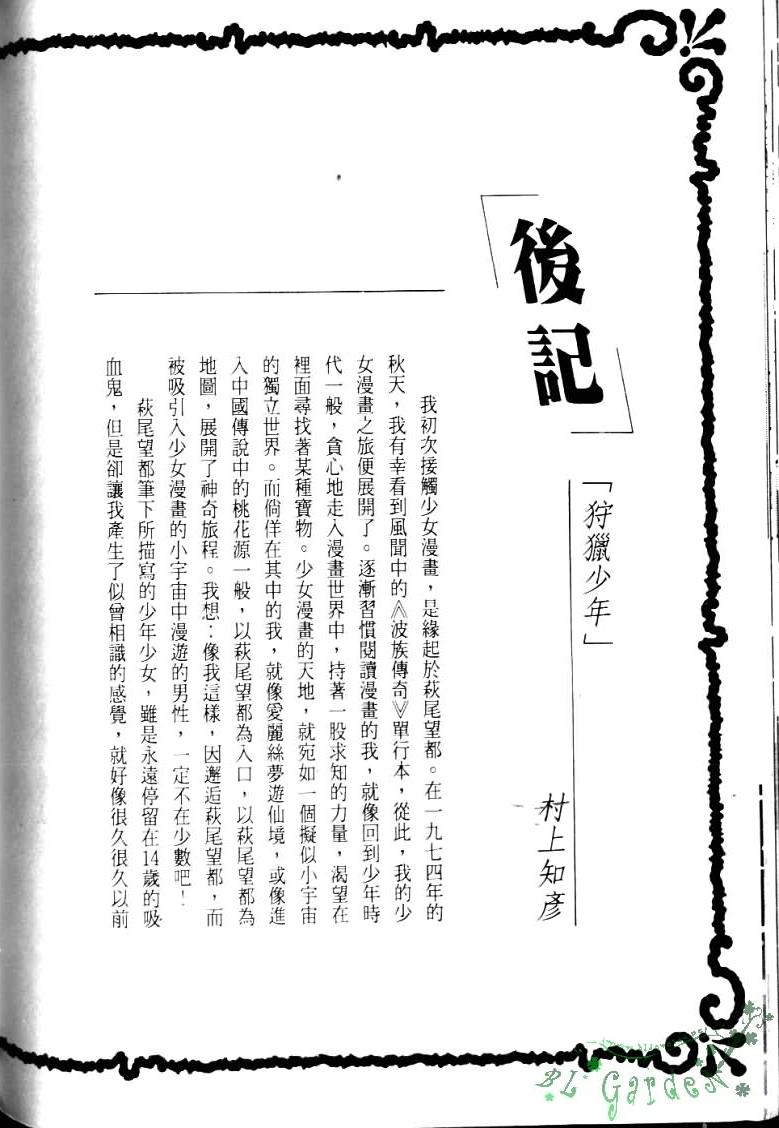 後記

「狩獵少年」

村上知彥

我初次接觸少女漫畫，是緣起於萩尾望都。在一九七四年的秋天，我有幸看到風聞中的《波族傳奇》單行本，從此，我的少女漫畫之旅便展開了。逐漸習慣閱讀漫畫的我，就像回到少年時代一般，貪心地走入漫畫世界中，持著一股求知的力量，渴望在裡面尋找著某種寶物。少女漫畫的天地，就宛如一個擬似小宇宙的獨立世界。而倘佯在其中的我，就像愛麗絲夢遊仙境，或像進入中國傳說中的桃花源一般，以萩尾望都為入口，以萩尾望都為地圖，展開了神奇旅程。我想：像我這樣，因邂逅萩尾望都，而被吸引入少女漫畫的小宇宙中漫遊的男性，一定不在少數吧！

萩尾望都筆下所描寫的少年少女，雖是永遠停留在14歲的吸血鬼，但是卻讓我產生了似曾相識的感覺，就好像很久很久以前

BL Garden